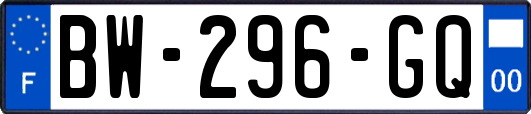 F
BW-296-GQ
00